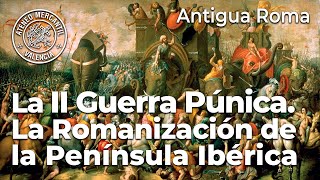 ATENEO MERCANTIL
VALENCIA

Antigua Roma

La II Guerra Púnica. La Romanización de la Península Ibérica